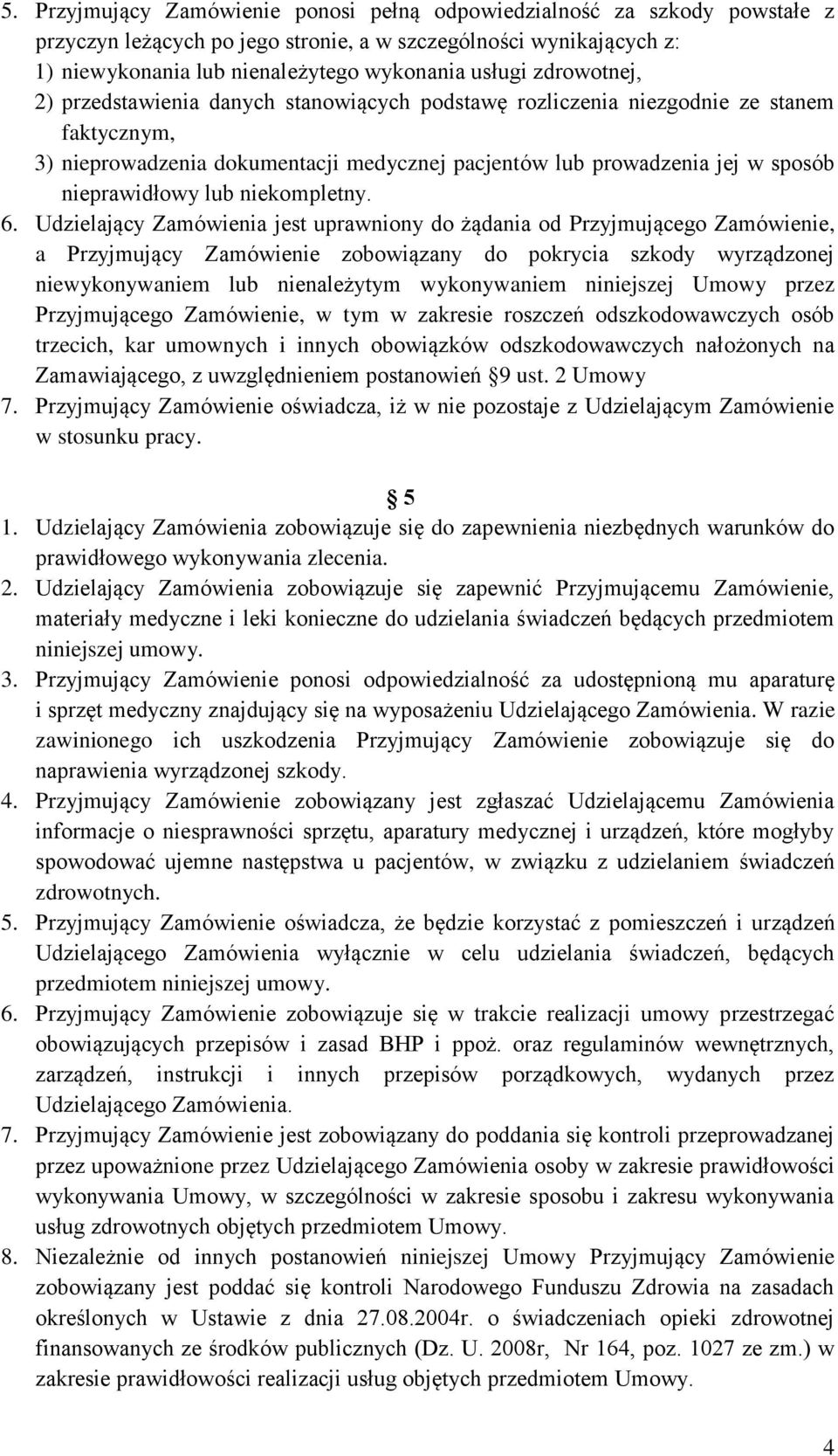 5. Przyjmujący Zamówienie ponosi pełną odpowiedzialność za szkody powstałe z przyczyn leżących po jego stronie, a w szczególności wynikających z:
1) niewykonania lub nienależytego wykonania usługi zdrowotnej,
2) przedstawienia danych stanowiących podstawę rozliczenia niezgodnie ze stanem faktycznym,
3) nieprowadzenia dokumentacji medycznej pacjentów lub prowadzenia jej w sposób nieprawidłowy lub niekompletny.
6. Udzielający Zamówienia jest uprawniony do żądania od Przyjmującego Zamówienie, a Przyjmujący Zamówienie zobowiązany do pokrycia szkody wyrządzonej niewykonywaniem lub nienależytym wykonywaniem niniejszej Umowy przez Przyjmującego Zamówienie, w tym w zakresie roszczeń odszkodowawczych osób trzecich, kar umownych i innych obowiązków odszkodowawczych nałożonych na Zamawiającego, z uwzględnieniem postanowień §9 ust. 2 Umowy
7. Przyjmujący Zamówienie oświadcza, iż w nie pozostaje z Udzielającym Zamówienie w stosunku pracy.

§ 5
1. Udzielający Zamówienia zobowiązuje się do zapewnienia niezbędnych warunków do prawidłowego wykonywania zlecenia.
2. Udzielający Zamówienia zobowiązuje się zapewnić Przyjmującemu Zamówienie, materiały medyczne i leki konieczne do udzielania świadczeń będących przedmiotem niniejszej umowy.
3. Przyjmujący Zamówienie ponosi odpowiedzialność za udostępnioną mu aparaturę i sprzęt medyczny znajdujący się na wyposażeniu Udzielającego Zamówienia. W razie zawinionego ich uszkodzenia Przyjmujący Zamówienie zobowiązuje się do naprawienia wyrządzonej szkody.
4. Przyjmujący Zamówienie zobowiązany jest zgłaszać Udzielającemu Zamówienia informacje o niesprawności sprzętu, aparatury medycznej i urządzeń, które mogłyby spowodować ujemne następstwa u pacjentów, w związku z udzielaniem świadczeń zdrowotnych.
5. Przyjmujący Zamówienie oświadcza, że będzie korzystać z pomieszczeń i urządzeń Udzielającego Zamówienia wyłącznie w celu udzielania świadczeń, będących przedmiotem niniejszej umowy.
6. Przyjmujący Zamówienie zobowiązuje się w trakcie realizacji umowy przestrzegać obowiązujących przepisów i zasad BHP i ppoż. oraz regulaminów wewnętrznych, zarządzeń, instrukcji i innych przepisów porządkowych, wydanych przez Udzielającego Zamówienia.
7. Przyjmujący Zamówienie jest zobowiązany do poddania się kontroli przeprowadzanej przez upoważnione przez Udzielającego Zamówienia osoby w zakresie prawidłowości wykonywania Umowy, w szczególności w zakresie sposobu i zakresu wykonywania usług zdrowotnych objętych przedmiotem Umowy.
8. Niezależnie od innych postanowień niniejszej Umowy Przyjmujący Zamówienie zobowiązany jest poddać się kontroli Narodowego Funduszu Zdrowia na zasadach określonych w Ustawie z dnia 27.08.2004r. o świadczeniach opieki zdrowotnej finansowanych ze środków publicznych (Dz. U. 2008r, Nr 164, poz. 1027 ze zm.) w zakresie prawidłowości realizacji usług objętych przedmiotem Umowy.

4